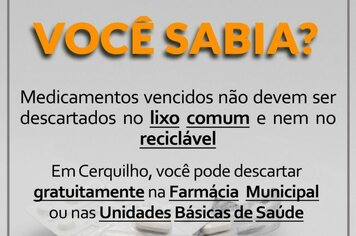 VOCÊ SABIA?

Medicamentos vencidos não devem ser descartados no lixo comum e nem no reciclável

Em Cerquilho, você pode descartar gratuitamente na Farmácia Municipal ou nas Unidades Básicas de Saúde